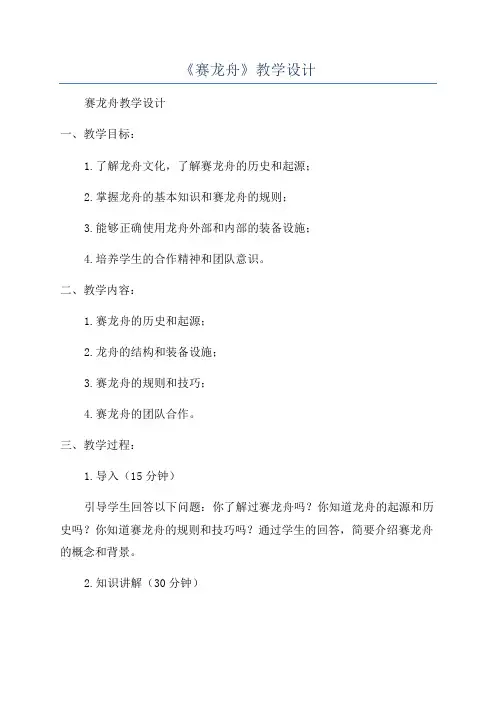 《赛龙舟》教学设计

赛龙舟教学设计

一、教学目标：

1. 了解龙舟文化，了解赛龙舟的历史和起源；

2. 掌握龙舟的基本知识和赛龙舟的规则；

3. 能够正确使用龙舟外部和内部的装备设施；

4. 培养学生的合作精神和团队意识。

二、教学内容：

1. 赛龙舟的历史和起源；

2. 龙舟的结构和装备设施；

3. 赛龙舟的规则和技巧；

4. 赛龙舟的团队合作。

三、教学过程：

1. 导入（15 分钟）

引导学生回答以下问题：你了解过赛龙舟吗？你知道龙舟的起源和历史吗？你知道赛龙舟的规则和技巧吗？通过学生的回答，简要介绍赛龙舟的概念和背景。

2. 知识讲解（30 分钟）